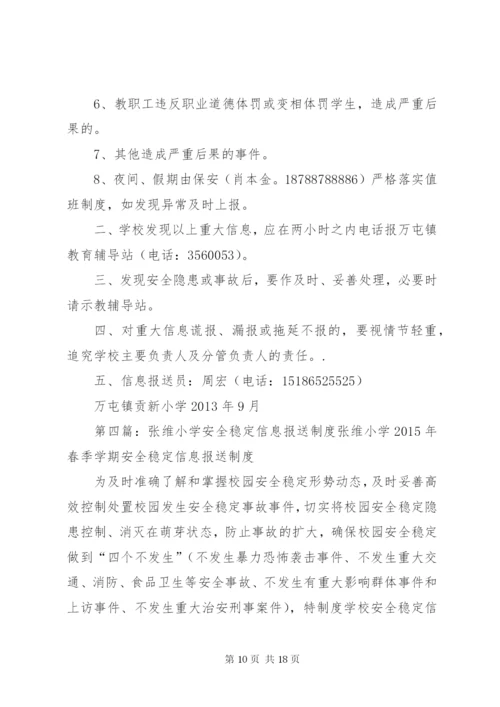 6、教职工违反职业道德体罚或变相体罚学生，造成严重后果的。

7、其他造成严重后果的事件。

8、夜间、假期由保安（肖本金。18788788886）严格落实值班制度，如发现异常及时上报。

二、学校发现以上重大信息，应在两小时之内电话报万屯镇教育辅导站（电话：3560053）。

三、发现安全隐患或事故后，要作及时、妥善处理，必要时请示教辅导站。

四、对重大信息谎报、漏报或拖延不报的，要视情节轻重，追究学校主要负责人及分管负责人的责任。.

五、信息报送员：周宏（电话：15186525525）

万屯镇贡新小学 2013 年 9 月

第四篇：张维小学安全稳定信息报送制度张维小学 2015 年春季学期安全稳定信息报送制度

为及时准确了解和掌握校园安全稳定形势动态，及时妥善高效控制处置校园发生安全稳定事故事件，切实将校园安全稳定隐患控制、消灭在萌芽状态，防止事故的扩大，确保校园安全稳定做到“四个不发生”（不发生暴力恐怖袭击事件、不发生重大交通、消防、食品卫生等安全事故、不发生有重大影响群体事件和上访事件、不发生重大治安刑事案件），特制度学校安全稳定信

第 10 页 共 18 页